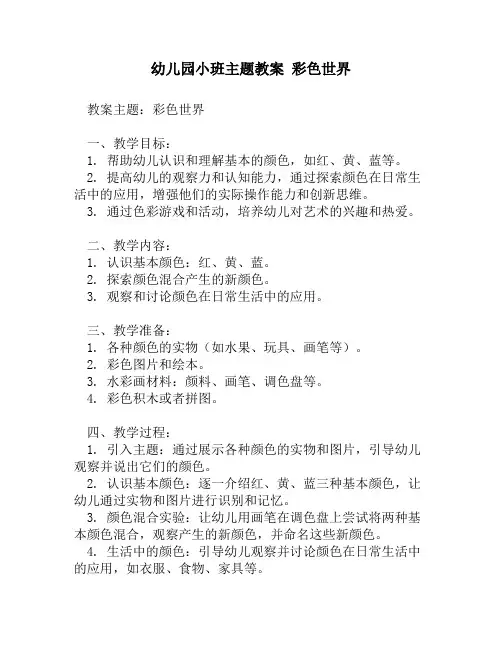 幼儿园小班主题教案 彩色世界

教案主题：彩色世界

一、教学目标：
1. 帮助幼儿认识和理解基本的颜色，如红、黄、蓝等。
2. 提高幼儿的观察力和认知能力，通过探索颜色在日常生活中的应用，增强他们的实际操作能力和创新思维。
3. 通过色彩游戏和活动，培养幼儿对艺术的兴趣和热爱。

二、教学内容：
1. 认识基本颜色：红、黄、蓝。
2. 探索颜色混合产生的新颜色。
3. 观察和讨论颜色在日常生活中的应用。

三、教学准备：
1. 各种颜色的实物（如水果、玩具、画笔等）。
2. 彩色图片和绘本。
3. 水彩画材料：颜料、画笔、调色盘等。
4. 彩色积木或者拼图。

四、教学过程：
1. 引入主题：通过展示各种颜色的实物和图片，引导幼儿观察并说出它们的颜色。
2. 认识基本颜色：逐一介绍红、黄、蓝三种基本颜色，让幼儿通过实物和图片进行识别和记忆。
3. 颜色混合实验：让幼儿用画笔在调色盘上尝试将两种基本颜色混合，观察产生的新颜色，并命名这些新颜色。
4. 生活中的颜色：引导幼儿观察并讨论颜色在日常生活中的应用，如衣服、食物、家具等。